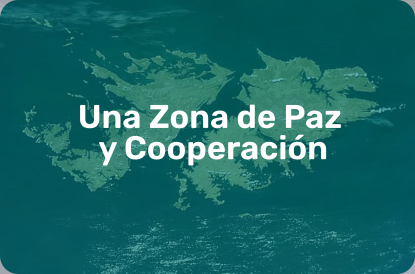 Una Zona de Paz
y Cooperación